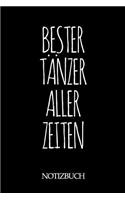 BESTER
TÄNZER
ALLER
ZEITEN

NOTIZBUCH